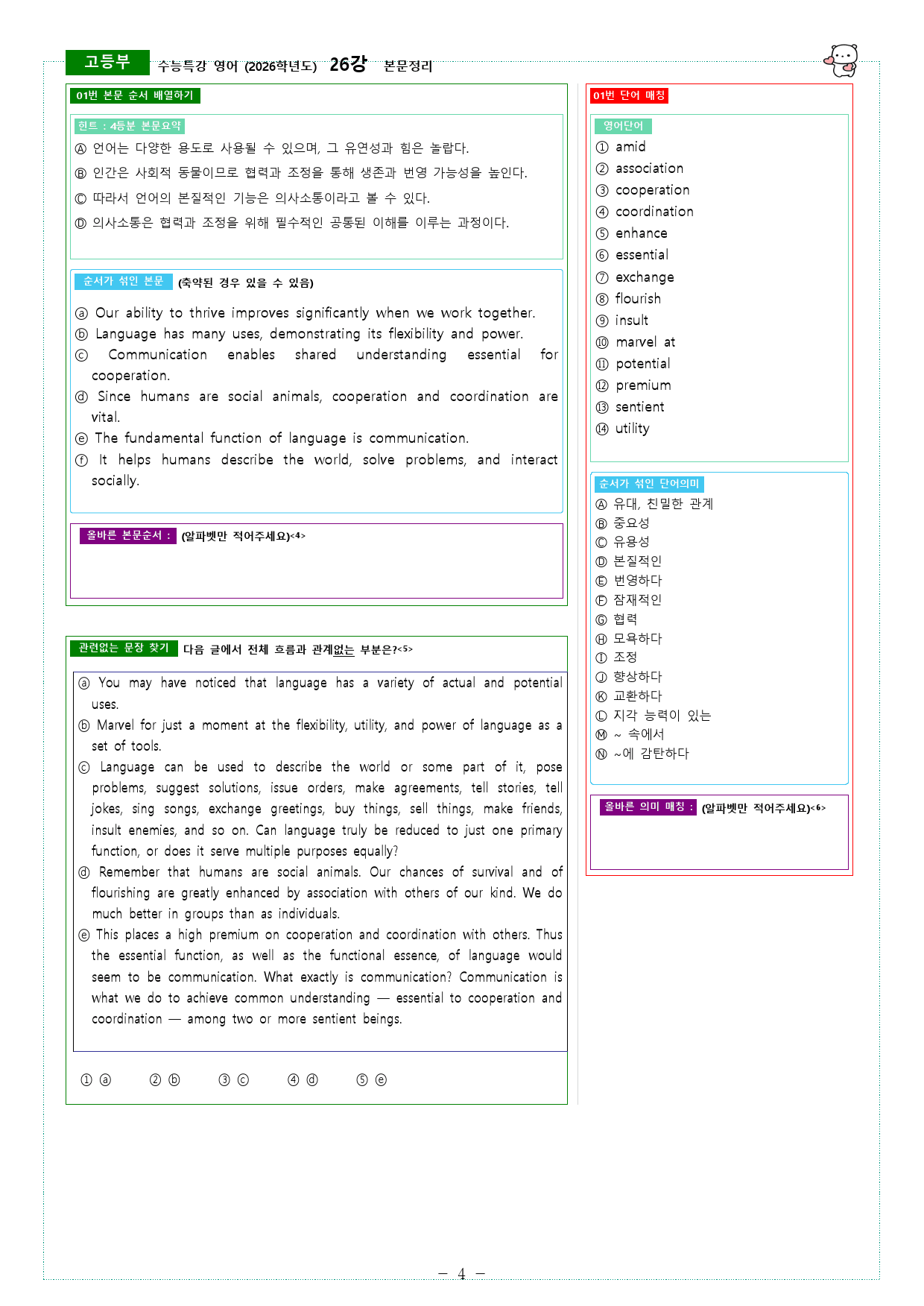 고등부 수능특강 영어 (2026학년도) 26강 본문정리

01번 본문 순서 배열하기

힌트 : 4등분 본문요약

Ⓐ 언어는 다양한 용도로 사용될 수 있으며, 그 유연성과 힘은 놀랍다.

Ⓑ 인간은 사회적 동물이므로 협력과 조정을 통해 생존과 번영 가능성을 높인다.

Ⓒ 따라서 언어의 본질적인 기능은 의사소통이라고 볼 수 있다.

Ⓓ 의사소통은 협력과 조정을 위해 필수적인 공통된 이해를 이루는 과정이다.

순서가 섞인 본문 (축약된 경우 있을 수 있음)

ⓐ Our ability to thrive improves significantly when we work together.
ⓑ Language has many uses, demonstrating its flexibility and power.
ⓒ Communication enables shared understanding essential for cooperation.
ⓓ Since humans are social animals, cooperation and coordination are vital.
ⓔ The fundamental function of language is communication.
ⓕ It helps humans describe the world, solve problems, and interact socially.

올바른 본문순서 : (알파벳만 적어주세요)<4>

관련없는 문장 찾기 다음 글에서 전체 흐름과 관계없는 부분은?<5>

ⓐ You may have noticed that language has a variety of actual and potential uses.
ⓑ Marvel for just a moment at the flexibility, utility, and power of language as a set of tools.
ⓒ Language can be used to describe the world or some part of it, pose problems, suggest solutions, issue orders, make agreements, tell stories, tell jokes, sing songs, exchange greetings, buy things, sell things, make friends, insult enemies, and so on. Can language truly be reduced to just one primary function, or does it serve multiple purposes equally?
ⓓ Remember that humans are social animals. Our chances of survival and of flourishing are greatly enhanced by association with others of our kind. We do much better in groups than as individuals.
ⓔ This places a high premium on cooperation and coordination with others. Thus the essential function, as well as the functional essence, of language would seem to be communication. What exactly is communication? Communication is what we do to achieve common understanding — essential to cooperation and coordination — among two or more sentient beings.

① ⓐ ② ⓑ ③ ⓒ ④ ⓓ ⑤ ⓔ

01번 단어 매칭

영어단어
① amid
② association
③ cooperation
④ coordination
⑤ enhance
⑥ essential
⑦ exchange
⑧ flourish
⑨ insult
⑩ marvel at
⑪ potential
⑫ premium
⑬ sentient
⑭ utility

순서가 섞인 단어의미
Ⓐ 유대, 친밀한 관계
Ⓑ 중요성
Ⓒ 유용성
Ⓓ 본질적인
Ⓔ 번영하다
Ⓕ 잠재적인
Ⓖ 협력
Ⓗ 모욕하다
Ⓘ 조정
Ⓙ 향상하다
Ⓚ 교환하다
Ⓛ 지각 능력이 있는
Ⓜ ~ 속에서
Ⓝ ~에 감탄하다

올바른 의미 매칭 : (알파벳만 적어주세요)<6>

- 4 -